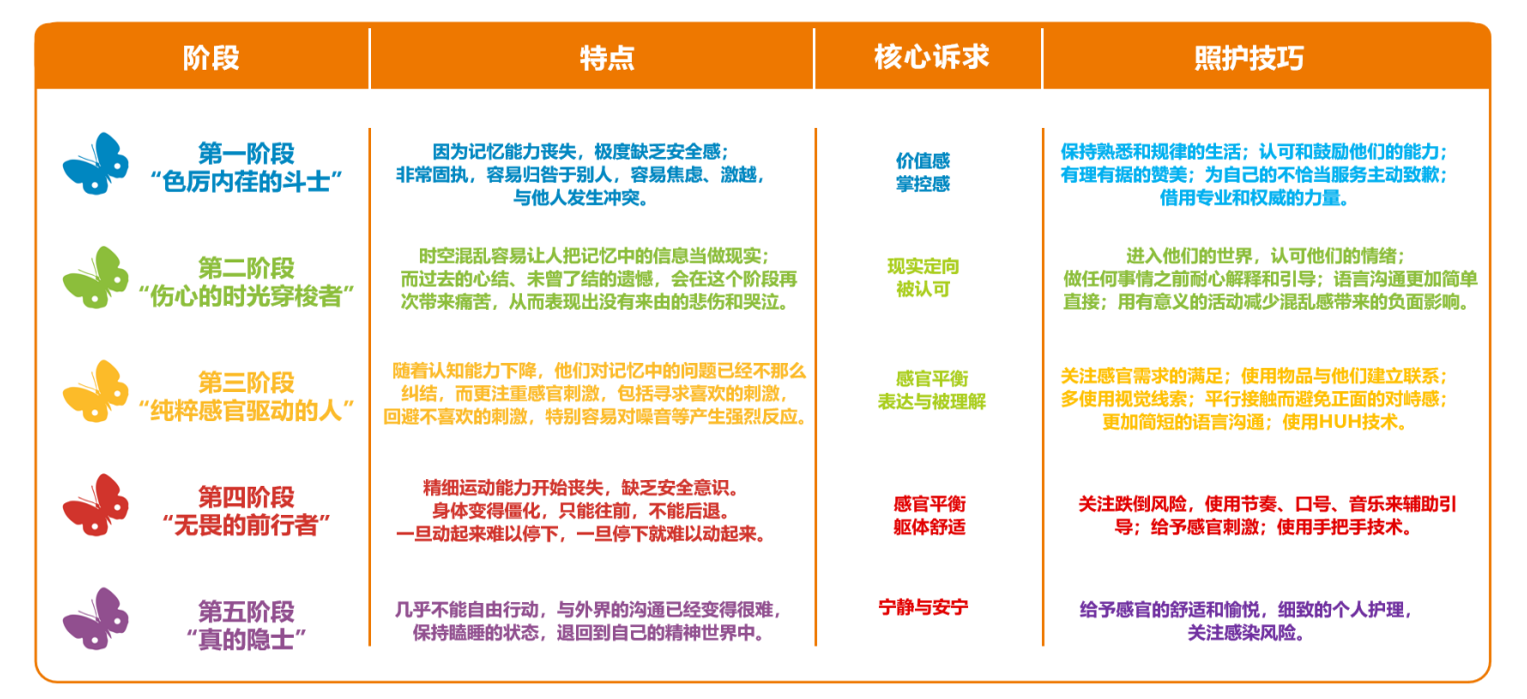 | 阶段 | 特点 | 核心诉求 | 照护技巧 |
|---|---|---|---|
| 第一阶段 “色厉内荏的斗士” | 因为记忆能力丧失，极度缺乏安全感；非常固执，容易归咎于别人，容易焦虑、激越，与他人发生冲突。 | 价值感 掌控感 | 保持熟悉和规律的生活；认可和鼓励他们的能力；有理有据的赞美；为自己的不恰当服务主动致歉；借用专业和权威的力量。 |
| 第二阶段 “伤心的时光穿梭者” | 时空混乱容易让人把记忆中的信息当做现实；而过去的心结、未曾了结的遗憾，会在这个阶段再次带来痛苦，从而表现出没有来由的悲伤和哭泣。 | 现实定向 被认可 | 进入他们的世界，认可他们的情绪；做任何事情之前耐心解释和引导；语言沟通更加简单直接；用有意义的活动减少混乱感带来的负面影响。 |
| 第三阶段 “纯粹感官驱动的人” | 随着认知能力下降，他们对记忆中的问题已经不那么纠结，而更注重感官刺激，包括寻求喜欢的刺激，回避不喜欢的刺激，特别容易对噪音等产生强烈反应。 | 感官平衡 表达与被理解 | 关注感官需求的满足；使用物品与他们建立联系；多使用视觉线索；平行接触而避免正面的对峙感；更加简短的语言沟通；使用HUH技术。 |
| 第四阶段 “无畏的前行者” | 精细运动能力开始丧失，缺乏安全意识。身体变得僵化，只能往前，不能后退。一旦动起来难以停下，一旦停下就难以动起来。 | 感官平衡 躯体舒适 | 关注跌倒风险，使用节奏、口号、音乐来辅助引导；给予感官刺激；使用手把手技术。 |
| 第五阶段 “真的隐士” | 几乎不能自由行动，与外界的沟通已经变得很难，保持瞌睡的状态，退回到自己的精神世界中。 | 宁静与安宁 | 给予感官的舒适和愉悦，细致的个人护理，关注感染风险。 |